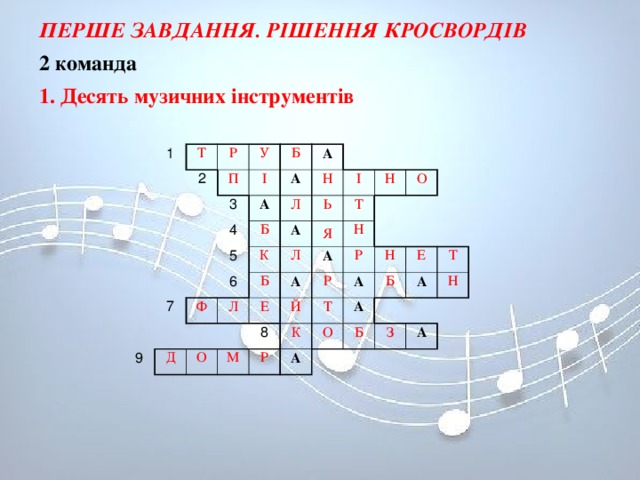 ПЕРШЕ ЗАВДАННЯ. РІШЕННЯ КРОСВОРДІВ

2 команда

1. Десять музичних інструментів

1 Т Р У Б А
2 П І А Н І Н О
3 А Л Ь Т
4 Б А Я Н
5 К Л А Р Н Е Т
6 Б А Р А Б А Н
7 Ф Л Е Й Т А
8 К О Б З А
9 Д О М Р А